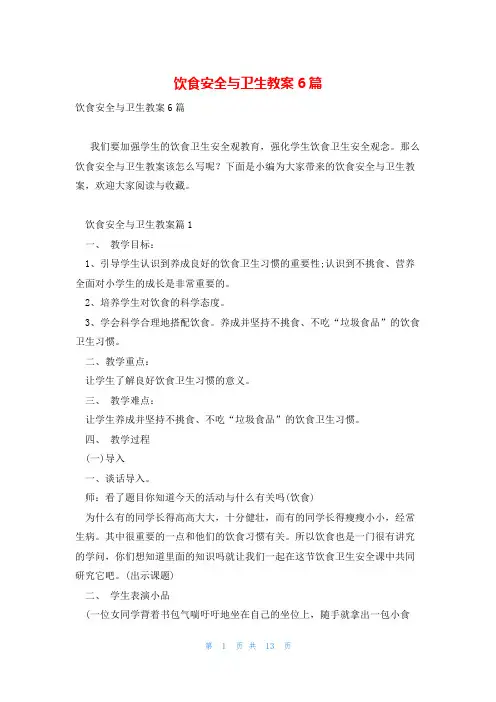 饮食安全与卫生教案6篇

饮食安全与卫生教案6篇

我们要加强学生的饮食卫生安全观教育，强化学生饮食卫生安全观念。那么饮食安全与卫生教案该怎么写呢？下面是小编为大家带来的饮食安全与卫生教案，欢迎大家阅读与收藏。

饮食安全与卫生教案篇1

一、 教学目标：

1、引导学生认识到养成良好的饮食卫生习惯的重要性;认识到不挑食、营养全面对小学生的成长是非常重要的。

2、培养学生对饮食的科学态度。

3、学会科学合理地搭配饮食。养成并坚持不挑食、不吃“垃圾食品”的饮食卫生习惯。

二、教学重点：

让学生了解良好饮食卫生习惯的意义。

三、 教学难点：

让学生养成并坚持不挑食、不吃“垃圾食品”的饮食卫生习惯。

四、 教学过程

(一)导入

一、谈话导入。

师：看了题目你知道今天的活动与什么有关吗(饮食)

为什么有的同学长得高高大大，十分健壮，而有的同学长得瘦瘦小小，经常生病。其中很重要的一点和他们的饮食习惯有关。所以饮食也是一门很有讲究的学问，你们想知道里面的知识吗就让我们一起在这节饮食卫生安全课中共同研究它吧。(出示课题)

二、 学生表演小品

(一位女同学背着书包气喘吁吁地坐在自己的坐位上，随手就拿出一包小食

第 1 页 共 13 页